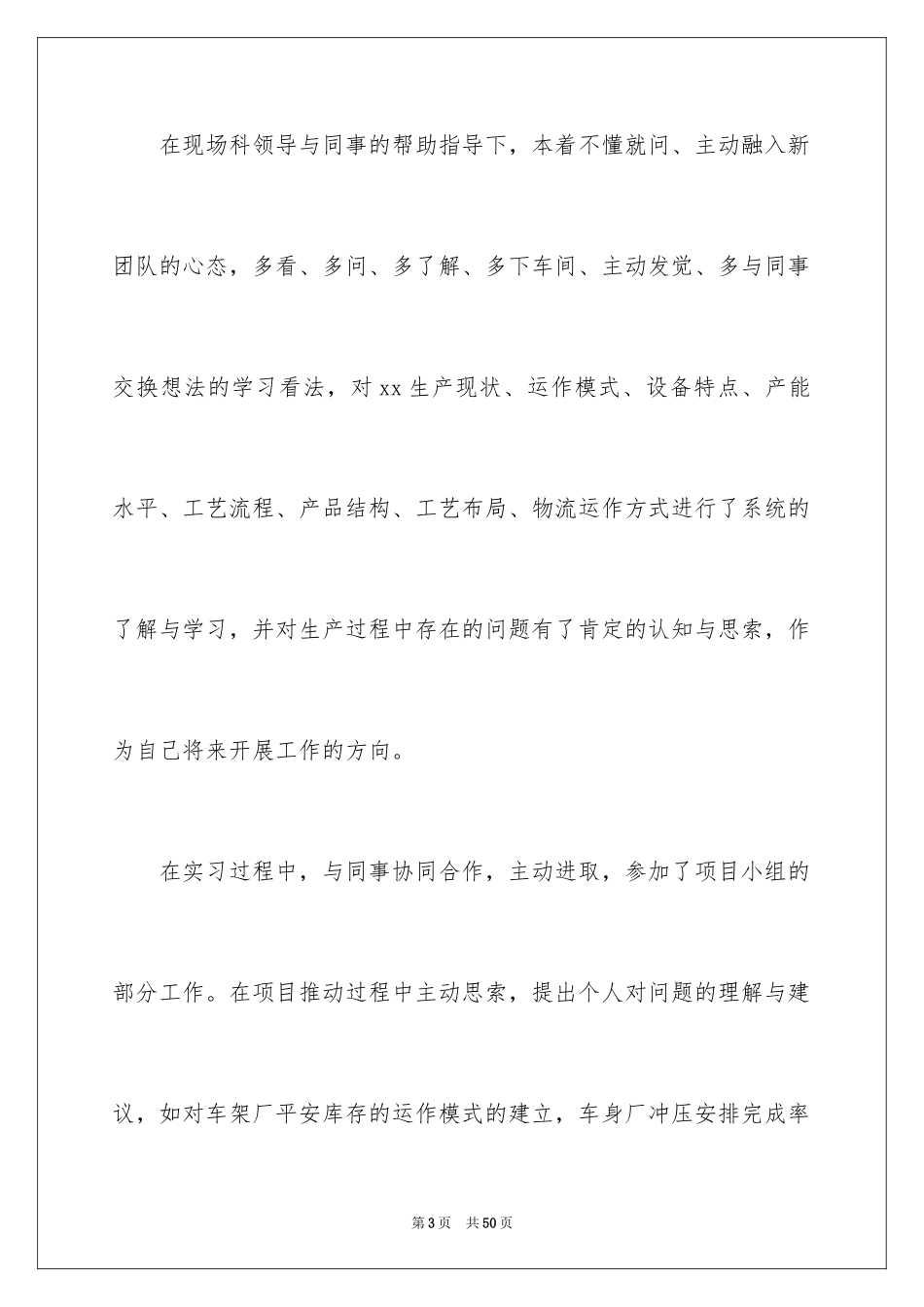 在现场科领导与同事的帮助指导下，本着不懂就问、主动融入新团队的心态，多看、多问、多了解、多下车间、主动发觉、多与同事交换想法的学习看法，对xx生产现状、运作模式、设备特点、产能水平、工艺流程、产品结构、工艺布局、物流运作方式进行了系统的了解与学习，并对生产过程中存在的问题有了肯定的认知与思索，作为自己将来开展工作的方向。

在实习过程中，与同事协同合作，主动进取，参加了项目小组的部分工作。在项目推动过程中主动思索，提出个人对问题的理解与建议，如对车架厂平安库存的运作模式的建立，车身厂冲压安排完成率

第3页 共50页